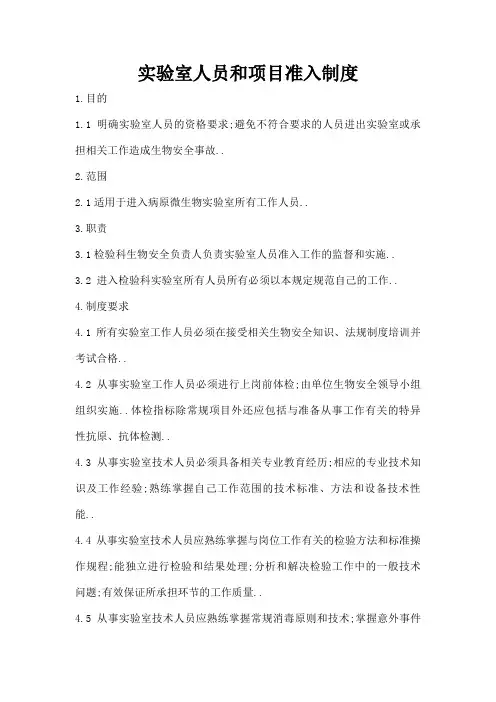 实验室人员和项目准入制度

1.目的

1.1 明确实验室人员的资格要求;避免不符合要求的人员进出实验室或承担相关工作造成生物安全事故..

2.范围

2.1适用于进入病原微生物实验室所有工作人员..

3.职责

3.1检验科生物安全负责人负责实验室人员准入工作的监督和实施..

3.2 进入检验科实验室所有人员所有必须以本规定规范自己的工作..

4.制度要求

4.1 所有实验室工作人员必须在接受相关生物安全知识、法规制度培训并考试合格..

4.2 从事实验室工作人员必须进行上岗前体检;由单位生物安全领导小组组织实施..体检指标除常规项目外还应包括与准备从事工作有关的特异性抗原、抗体检测..

4.3 从事实验室技术人员必须具备相关专业教育经历;相应的专业技术知识及工作经验;熟练掌握自己工作范围的技术标准、方法和设备技术性能..

4.4 从事实验室技术人员应熟练掌握与岗位工作有关的检验方法和标准操作规程;能独立进行检验和结果处理;分析和解决检验工作中的一般技术问题;有效保证所承担环节的工作质量..

4.5 从事实验室技术人员应熟练掌握常规消毒原则和技术;掌握意外事件